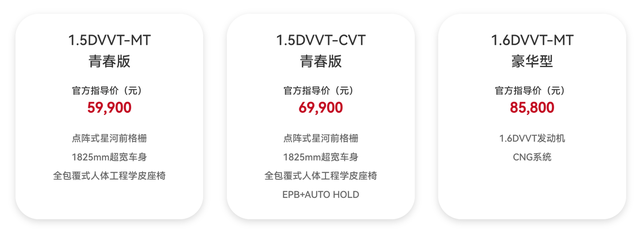 1.5DVVT-MT
青春版

官方指导价（元）
59,900

点阵式星河前格栅
1825mm超宽车身
全包覆式人体工程学皮座椅

1.5DVVT-CVT
青春版

官方指导价（元）
69,900

点阵式星河前格栅
1825mm超宽车身
全包覆式人体工程学皮座椅
EPB+AUTO HOLD

1.6DVVT-MT
豪华型

官方指导价（元）
85,800

1.6DVVT发动机
CNG系统